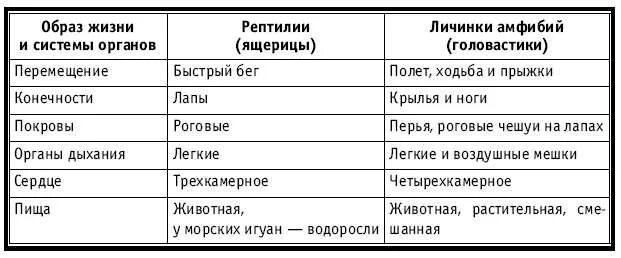 | Образ жизни и системы органов | Рептилии (ящерицы) | Личинки амфибий (головастики) |
|---|---|---|
| Перемещение | Быстрый бег | Полет, ходьба и прыжки |
| Конечности | Лапы | Крылья и ноги |
| Покровы | Роговые | Перья, роговые чешуи на лапах |
| Органы дыхания | Легкие | Легкие и воздушные мешки |
| Сердце | Трехкамерное | Четырехкамерное |
| Пища | Животная, у морских игуан — водоросли | Животная, растительная, смешанная |